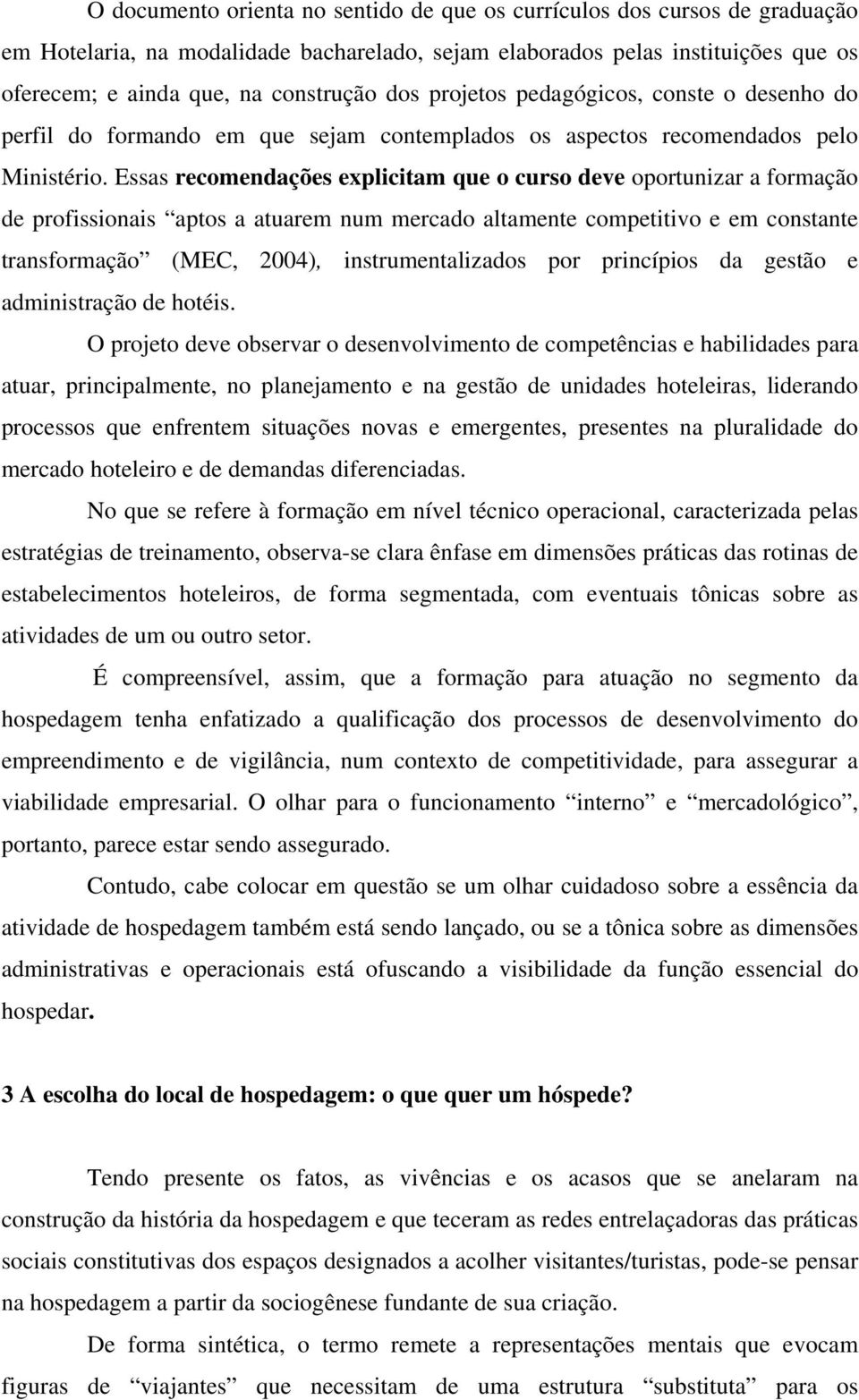 O documento orienta no sentido de que os currículos dos cursos de graduação em Hotelaria, na modalidade bacharelado, sejam elaborados pelas instituições que os oferecem; e ainda que, na construção dos projetos pedagógicos, conste o desenho do perfil do formando em que sejam contemplados os aspectos recomendados pelo Ministério. Essas recomendações explicitam que o curso deve oportunizar a formação de profissionais “aptos a atuarem num mercado altamente competitivo e em constante transformação” (MEC, 2004), instrumentalizados por princípios da gestão e administração de hotéis.

O projeto deve observar o desenvolvimento de competências e habilidades para atuar, principalmente, no planejamento e na gestão de unidades hoteleiras, liderando processos que enfrentem situações novas e emergentes, presentes na pluralidade do mercado hoteleiro e de demandas diferenciadas.

No que se refere à formação em nível técnico operacional, caracterizada pelas estratégias de treinamento, observa-se clara ênfase em dimensões práticas das rotinas de estabelecimentos hoteleiros, de forma segmentada, com eventuais tônicas sobre as atividades de um ou outro setor.

É compreensível, assim, que a formação para atuação no segmento da hospedagem tenha enfatizado a qualificação dos processos de desenvolvimento do empreendimento e de vigilância, num contexto de competitividade, para assegurar a viabilidade empresarial. O olhar para o funcionamento “interno” e “mercadológico”, portanto, parece estar sendo assegurado.

Contudo, cabe colocar em questão se um olhar cuidadoso sobre a essência da atividade de hospedagem também está sendo lançado, ou se a tônica sobre as dimensões administrativas e operacionais está ofuscando a visibilidade da função essencial do hospedar.

3 A escolha do local de hospedagem: o que quer um hóspede?

Tendo presente os fatos, as vivências e os acasos que se anelaram na construção da história da hospedagem e que teceram as redes entrelaçadoras das práticas sociais constitutivas dos espaços designados a acolher visitantes/turistas, pode-se pensar na hospedagem a partir da sociogênese fundante de sua criação.

De forma sintética, o termo remete a representações mentais que evocam figuras de “viajantes” que necessitam de uma estrutura “substituta” para os